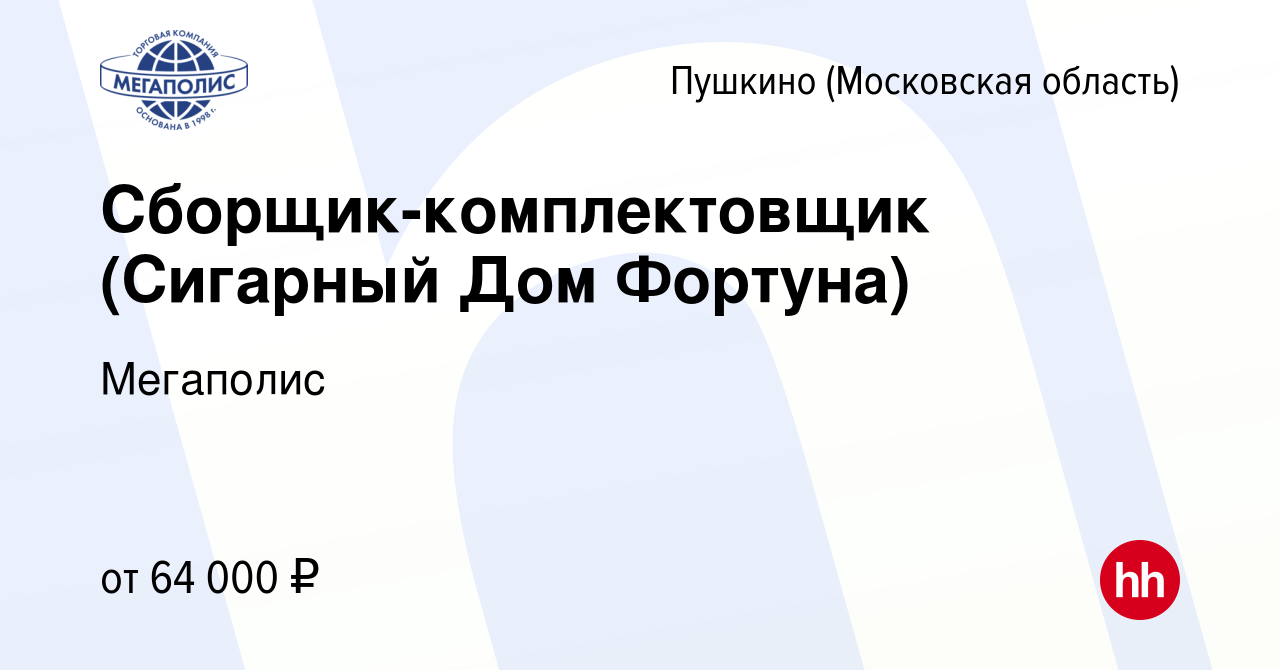 ТОРГОВАЯ КОМПАНИЯ
МЕГАПОЛИС
ОСНОВАНА В 1998 г.

Пушкино (Московская область)

Сборщик-комплектовщик (Сигарный Дом Фортуна)

Мегаполис

от 64 000 ₽

hh